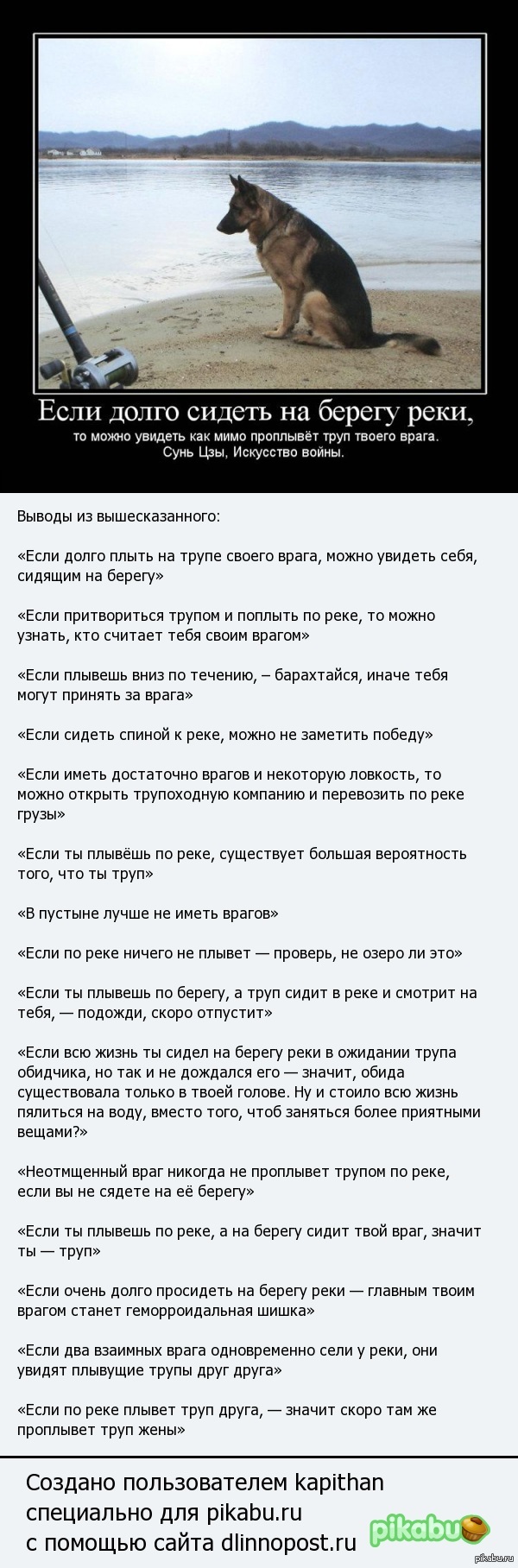 Если долго сидеть на берегу реки,
то можно увидеть как мимо проплывёт труп твоего врага.
Сунь Цзы, Искусство войны.

Выводы из вышесказанного:

«Если долго плыть на трупе своего врага, можно увидеть себя, сидящим на берегу»

«Если притвориться трупом и поплыть по реке, то можно узнать, кто считает тебя своим врагом»

«Если плывешь вниз по течению, – барахтайся, иначе тебя могут принять за врага»

«Если сидеть спиной к реке, можно не заметить победу»

«Если иметь достаточно врагов и некоторую ловкость, то можно открыть трупоходную компанию и перевозить по реке грузы»

«Если ты плывёшь по реке, существует большая вероятность того, что ты труп»

«В пустыне лучше не иметь врагов»

«Если по реке ничего не плывет — проверь, не озеро ли это»

«Если ты плывешь по берегу, а труп сидит в реке и смотрит на тебя, — подожди, скоро отпустит»

«Если всю жизнь ты сидел на берегу реки в ожидании трупа обидчика, но так и не дождался его — значит, обида существовала только в твоей голове. Ну и стоило всю жизнь пялиться на воду, вместо того, чтоб заняться более приятными вещами?»

«Неотмщенный враг никогда не проплывет трупом по реке, если вы не сядете на её берегу»

«Если ты плывешь по реке, а на берегу сидит твой враг, значит ты — труп»

«Если очень долго просидеть на берегу реки — главным твоим врагом станет геморроидальная шишка»

«Если два взаимных врага одновременно сели у реки, они увидят плывущие трупы друг друга»

«Если по реке плывет труп друга, — значит скоро там же проплывет труп жены»

Создано пользователем kapithan специально для pikabu.ru с помощью сайта dlinnopost.ru

pikabu

pikabu.ru